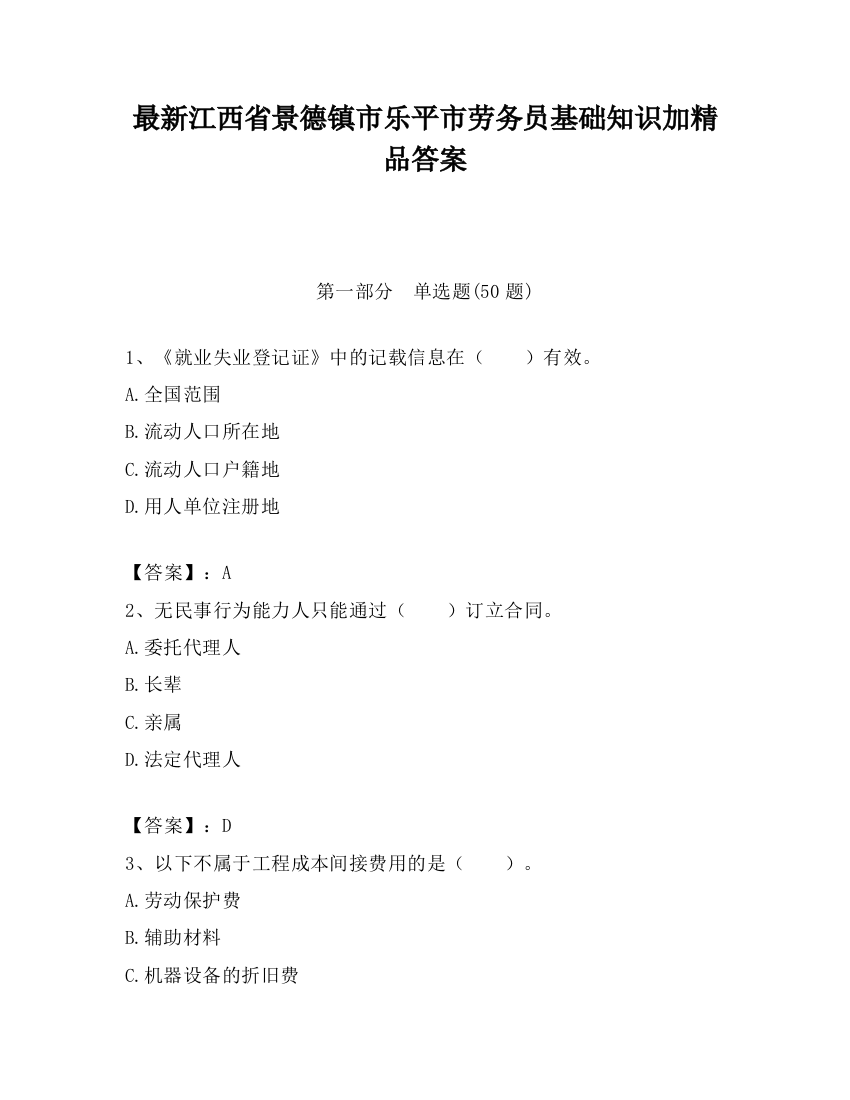 最新江西省景德镇市乐平市劳务员基础知识加精品答案

第一部分　单选题(50 题)

1、《就业失业登记证》中的记载信息在（　　）有效。

A.全国范围

B.流动人口所在地

C.流动人口户籍地

D.用人单位注册地

【答案】：A

2、无民事行为能力人只能通过（　　）订立合同。

A.委托代理人

B.长辈

C.亲属

D.法定代理人

【答案】：D

3、以下不属于工程成本间接费用的是（　　）。

A.劳动保护费

B.辅助材料

C.机器设备的折旧费